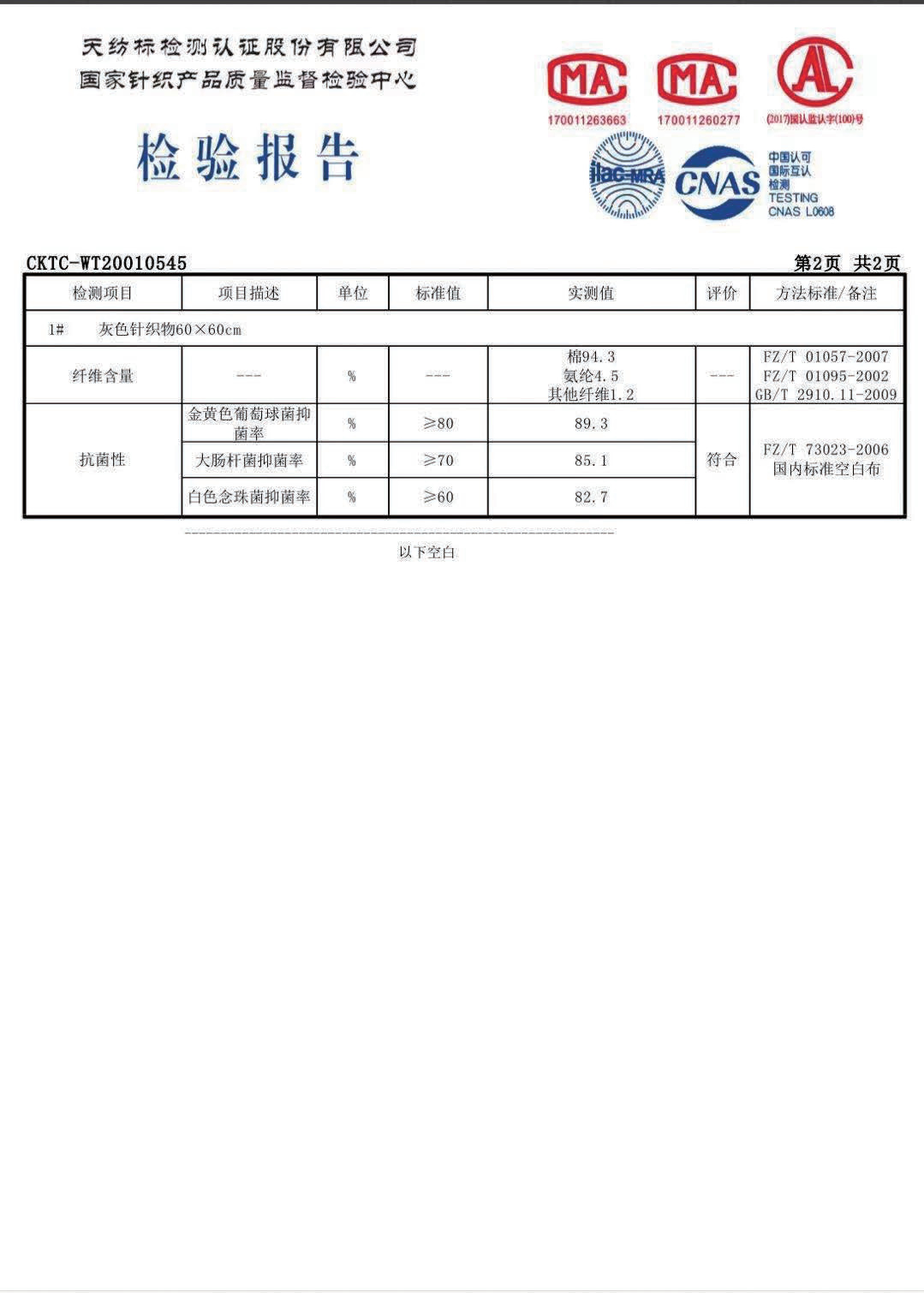 天纺标检测认证股份有限公司
国家针织产品质量监督检验中心

检验报告

MA
170011263663
MA
170011260277
AL
(2017)国认监认字(100)号
ilac-MRA
CNAS
中国认可
国际互认
检测
TESTING
CNAS L0608

CKTC-WT20010545　　第2页　共2页

| 检测项目 | 项目描述 | 单位 | 标准值 | 实测值 | 评价 | 方法标准/备注 |
|---|---|---|---|---|---|---|
| 1#　灰色针织物60×60cm | | | | | | |
| 纤维含量 | --- | % | --- | 棉94.3 氨纶4.5 其他纤维1.2 | --- | FZ/T 01057-2007 FZ/T 01095-2002 GB/T 2910.11-2009 |
| 抗菌性 | 金黄色葡萄球菌抑菌率 | % | ≥80 | 89.3 | 符合 | FZ/T 73023-2006 国内标准空白布 |
| | 大肠杆菌抑菌率 | % | ≥70 | 85.1 | | |
| | 白色念珠菌抑菌率 | % | ≥60 | 82.7 | | |

以下空白